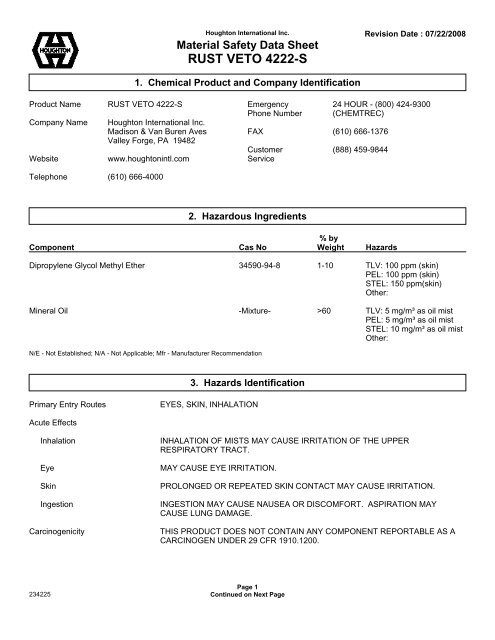 HOUGHTON

Houghton International Inc.

Revision Date : 07/22/2008

Material Safety Data Sheet
RUST VETO 4222-S

1. Chemical Product and Company Identification

Product Name RUST VETO 4222-S

Company Name Houghton International Inc.
Madison & Van Buren Aves
Valley Forge, PA 19482

Website www.houghtonintl.com

Telephone (610) 666-4000

Emergency Phone Number 24 HOUR - (800) 424-9300 (CHEMTREC)

FAX (610) 666-1376

Customer Service (888) 459-9844

2. Hazardous Ingredients

| Component | Cas No | % by Weight | Hazards |
|---|---|---|---|
| Dipropylene Glycol Methyl Ether | 34590-94-8 | 1-10 | TLV: 100 ppm (skin) PEL: 100 ppm (skin) STEL: 150 ppm(skin) Other: |
| Mineral Oil | -Mixture- | >60 | TLV: 5 mg/m³ as oil mist PEL: 5 mg/m³ as oil mist STEL: 10 mg/m³ as oil mist Other: |

N/E - Not Established; N/A - Not Applicable; Mfr - Manufacturer Recommendation

3. Hazards Identification

Primary Entry Routes EYES, SKIN, INHALATION

Acute Effects

Inhalation INHALATION OF MISTS MAY CAUSE IRRITATION OF THE UPPER RESPIRATORY TRACT.

Eye MAY CAUSE EYE IRRITATION.

Skin PROLONGED OR REPEATED SKIN CONTACT MAY CAUSE IRRITATION.

Ingestion INGESTION MAY CAUSE NAUSEA OR DISCOMFORT. ASPIRATION MAY CAUSE LUNG DAMAGE.

Carcinogenicity THIS PRODUCT DOES NOT CONTAIN ANY COMPONENT REPORTABLE AS A CARCINOGEN UNDER 29 CFR 1910.1200.

234225

Page 1
Continued on Next Page